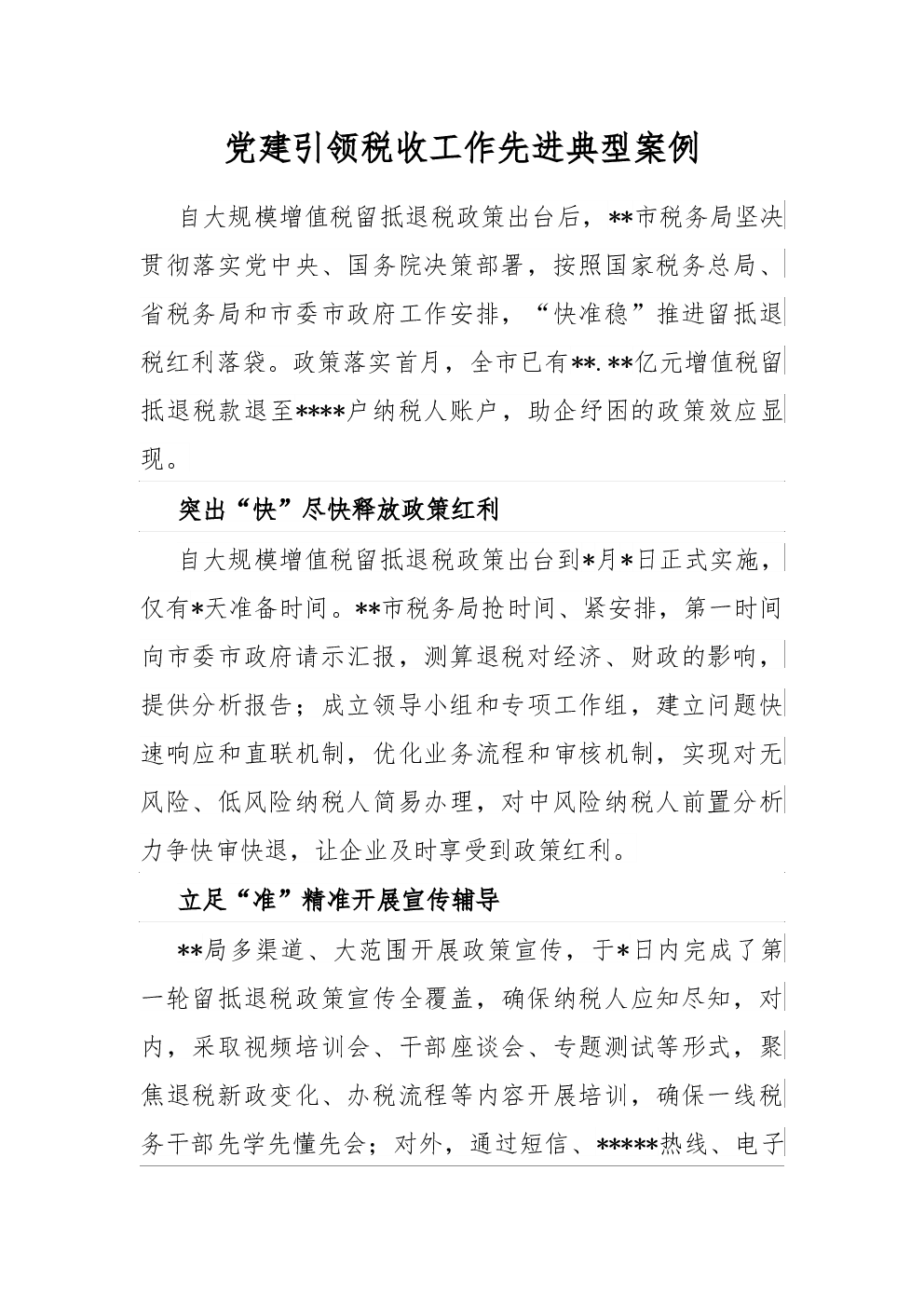 党建引领税收工作先进典型案例

自大规模增值税留抵退税政策出台后，**市税务局坚决贯彻落实党中央、国务院决策部署，按照国家税务总局、省税务局和市委市政府工作安排，“快准稳”推进留抵退税红利落袋。政策落实首月，全市已有**.**亿元增值税留抵退税款退至****户纳税人账户，助企纾困的政策效应显现。

突出“快”尽快释放政策红利

自大规模增值税留抵退税政策出台到*月*日正式实施，仅有*天准备时间。**市税务局抢时间、紧安排，第一时间向市委市政府请示汇报，测算退税对经济、财政的影响，提供分析报告；成立领导小组和专项工作组，建立问题快速响应和直联机制，优化业务流程和审核机制，实现对无风险、低风险纳税人简易办理，对中风险纳税人前置分析力争快审快退，让企业及时享受到政策红利。

立足“准”精准开展宣传辅导

**局多渠道、大范围开展政策宣传，于*日内完成了第一轮留抵退税政策宣传全覆盖，确保纳税人应知尽知，对内，采取视频培训会、干部座谈会、专题测试等形式，聚焦退税新政变化、办税流程等内容开展培训，确保一线税务干部先学先懂先会；对外，通过短信、*****热线、电子